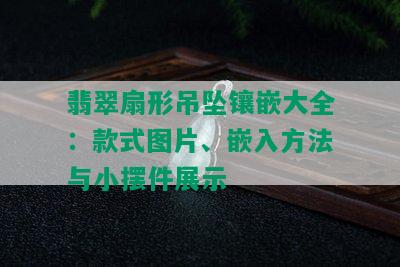 翡翠扇形吊坠镶嵌大全：款式图片、嵌入方法与小摆件展示